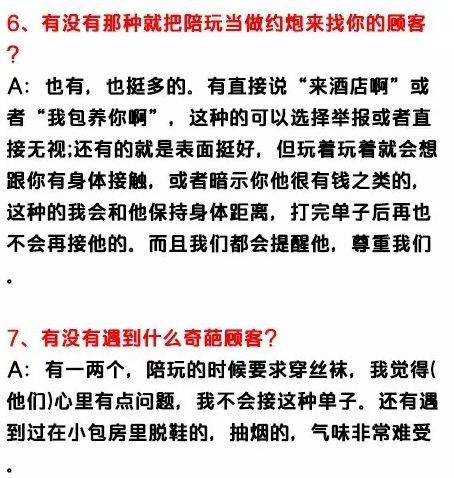 6、有没有那种就把陪玩当做约炮来找你的顾客？

A：也有，也挺多的。有直接说“来酒店啊”或者“我包养你啊”，这种的可以选择举报或者直接无视;还有的就是表面挺好，但玩着玩着就会想跟你有身体接触，或者暗示你他很有钱之类的，这种的我会和他保持身体距离，打完单子后再也不会再接他的。而且我们都会提醒他，尊重我们。

7、有没有遇到什么奇葩顾客？

A：有一两个，陪玩的时候要求穿丝袜，我觉得(他们)心里有点问题，我不会接这种单子。还有遇到过在小包房里脱鞋的，抽烟的，气味非常难受。